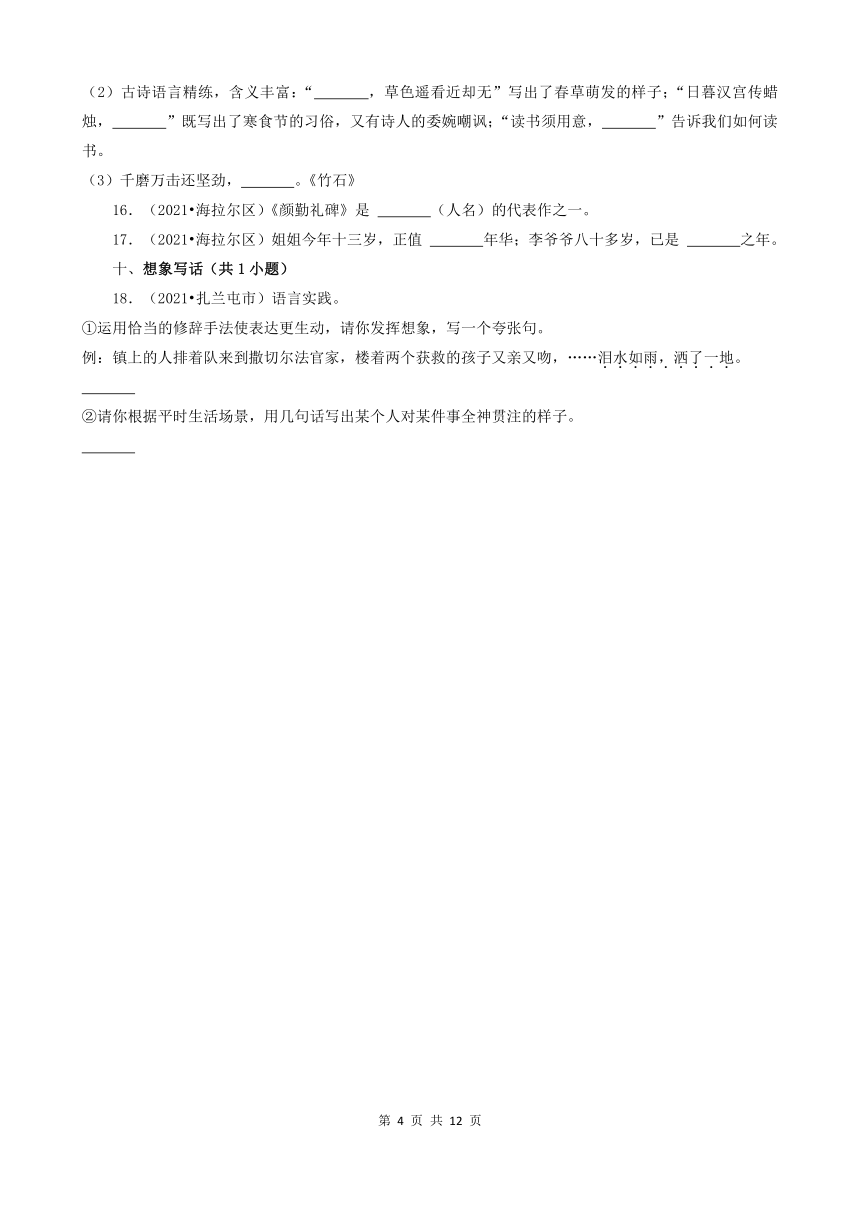 （2）古诗语言精练，含义丰富：“_______，草色遥看近却无”写出了春草萌发的样子；“日暮汉宫传蜡烛，_______”既写出了寒食节的习俗，又有诗人的委婉嘲讽；“读书须用意，_______”告诉我们如何读书。

（3）千磨万击还坚劲，_______。《竹石》

16．（2021•海拉尔区）《颜勤礼碑》是 _______（人名）的代表作之一。

17．（2021•海拉尔区）姐姐今年十三岁，正值 _______年华；李爷爷八十多岁，已是 _______之年。

十、想象写话（共 1 小题）

18．（2021•扎兰屯市）语言实践。

①运用恰当的修辞手法使表达更生动，请你发挥想象，写一个夸张句。

例：镇上的人排着队来到撒切尔法官家，楼着两个获救的孩子又亲又吻，……泪水如雨，洒了一地。

_______

②请你根据平时生活场景，用几句话写出某个人对某件事全神贯注的样子。

_______

第 4 页 共 12 页